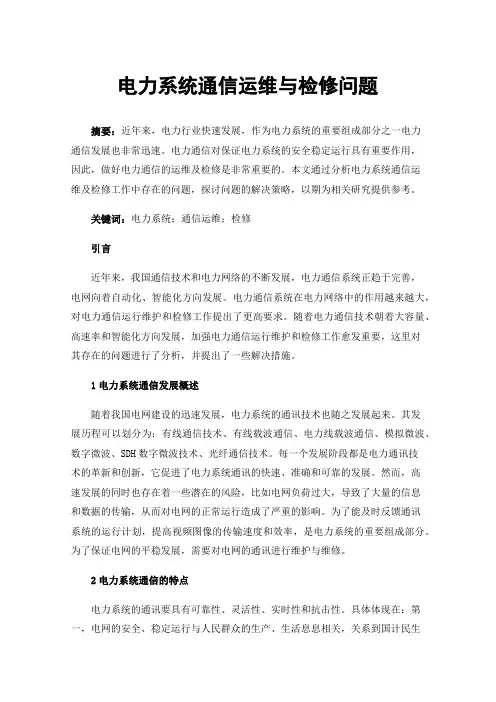 电力系统通信运维与检修问题

摘要：近年来，电力行业快速发展，作为电力系统的重要组成部分之一电力通信发展也非常迅速。电力通信对保证电力系统的安全稳定运行具有重要作用，因此，做好电力通信的运维及检修是非常重要的。本文通过分析电力系统通信运维及检修工作中存在的问题，探讨问题的解决策略，以期为相关研究提供参考。

关键词：电力系统；通信运维；检修

引言

近年来，我国通信技术和电力网络的不断发展，电力通信系统正趋于完善，电网向着自动化、智能化方向发展。电力通信系统在电力网络中的作用越来越大，对电力通信运行维护和检修工作提出了更高要求。随着电力通信技术朝着大容量、高速率和智能化方向发展，加强电力通信运行维护和检修工作愈发重要，这里对其存在的问题进行了分析，并提出了一些解决措施。

1 电力系统通信发展概述

随着我国电网建设的迅速发展，电力系统的通讯技术也随之发展起来。其发展历程可以划分为：有线通信技术、有线载波通信、电力线载波通信、模拟微波、数字微波、SDH 数字微波技术、光纤通信技术。每一个发展阶段都是电力通讯技术的革新和创新，它促进了电力系统通讯的快速、准确和可靠的发展。然而，高速发展的同时也存在着一些潜在的风险，比如电网负荷过大，导致了大量的信息和数据的传输，从而对电网的正常运行造成了严重的影响。为了能及时反馈通讯系统的运行计划，提高视频图像的传输速度和效率，是电力系统的重要组成部分。为了保证电网的平稳发展，需要对电网的通讯进行维护与维修。

2 电力系统通信的特点

电力系统的通讯要具有可靠性、灵活性、实时性和抗击性。具体体现在：第一，电网的安全、稳定运行与人民群众的生产、生活息息相关，关系到国计民生